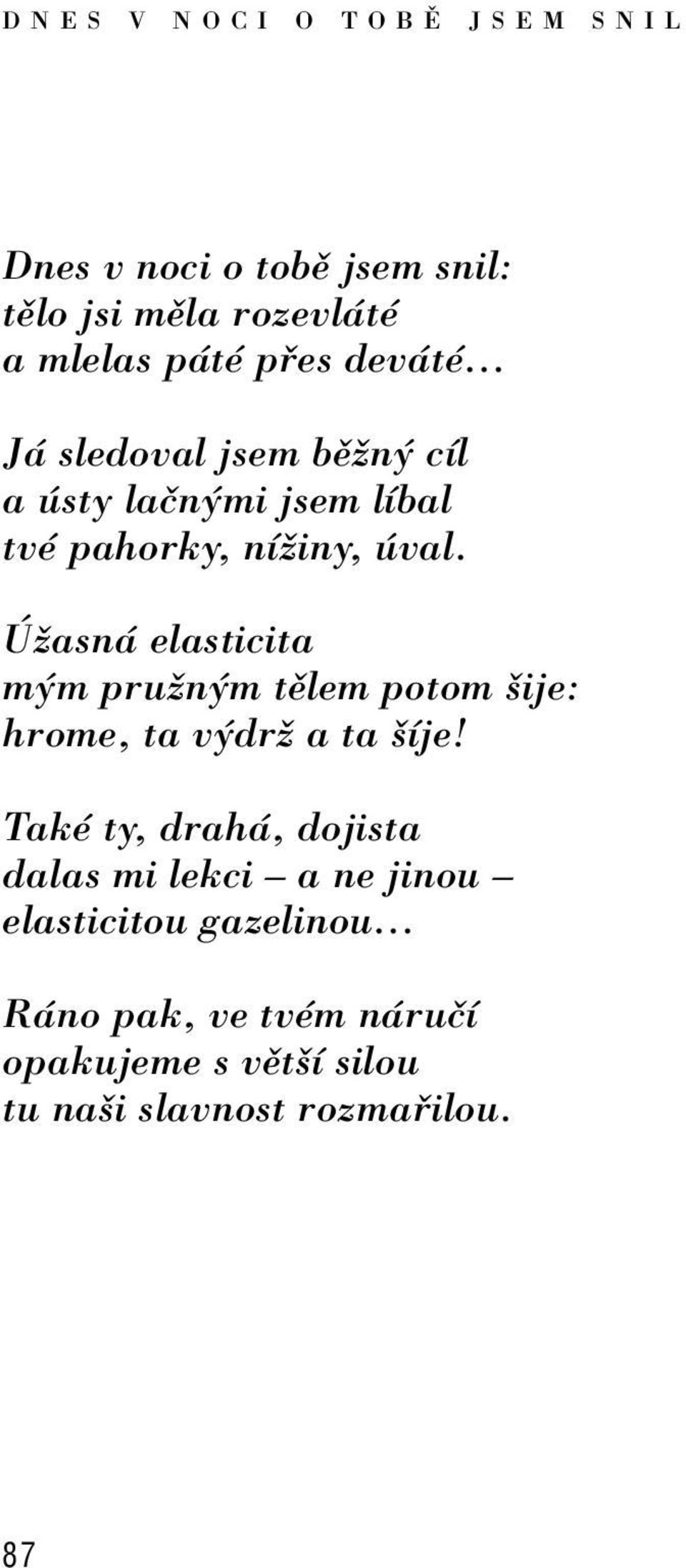 DNES V NOCI O TOBĚ JSEM SNIL

Dnes v noci o tobě jsem snil:
tělo jsi měla rozevláté
a mlelas páté přes deváté…

Já sledoval jsem běžný cíl
a ústy lačnými jsem líbal
tvé pahorky, nížiny, úval.

Úžasná elasticita
mým pružným tělem potom šije:
hrome, ta výdrž a ta šíje!

Také ty, drahá, dojista
dalas mi lekci – a ne jinou –
elasticitou gazelinou…

Ráno pak, ve tvém náručí
opakujeme s větší silou
tu naši slavnost rozmařilou.

87